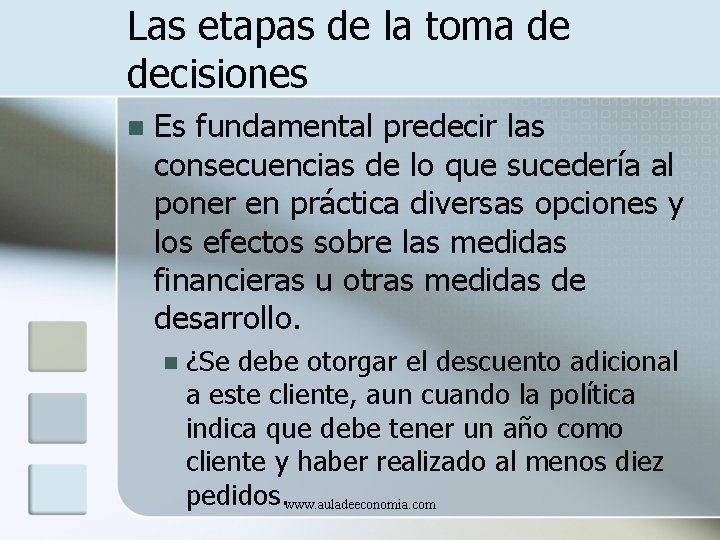 Las etapas de la toma de decisiones

Es fundamental predecir las consecuencias de lo que sucedería al poner en práctica diversas opciones y los efectos sobre las medidas financieras u otras medidas de desarrollo.

¿Se debe otorgar el descuento adicional a este cliente, aun cuando la política indica que debe tener un año como cliente y haber realizado al menos diez pedidos.

www.auladeeconomia.com